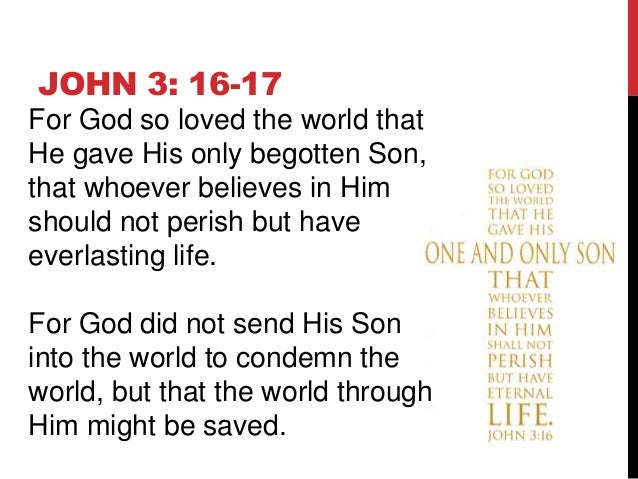 JOHN 3: 16-17

For God so loved the world that He gave His only begotten Son, that whoever believes in Him should not perish but have everlasting life.

For God did not send His Son into the world to condemn the world, but that the world through Him might be saved.

FOR GOD
SO LOVED
THE WORLD
THAT HE
GAVE HIS
ONE AND ONLY SON
THAT
WHOEVER
BELIEVES
IN HIM
SHALL NOT
PERISH
BUT HAVE
ETERNAL
LIFE.
JOHN 3:16